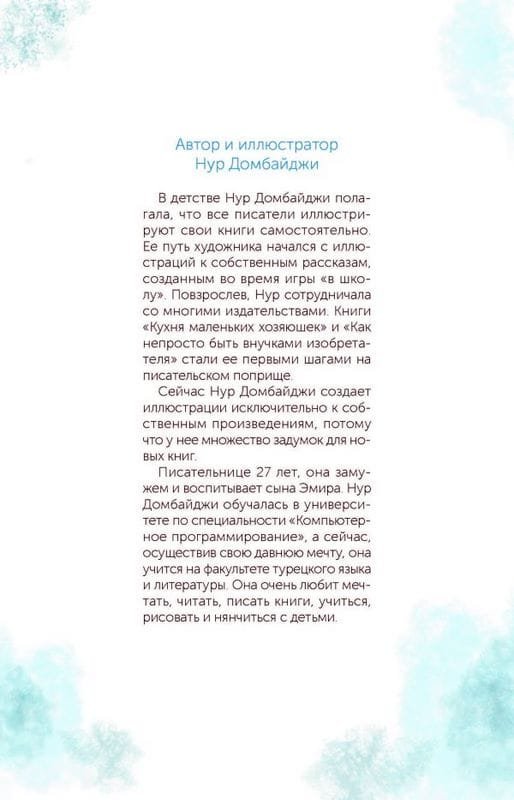 Автор и иллюстратор
Нур Домбайджи

В детстве Нур Домбайджи полагала, что все писатели иллюстрируют свои книги самостоятельно. Ее путь художника начался с иллюстраций к собственным рассказам, созданным во время игры «в школу». Повзрослев, Нур сотрудничала со многими издательствами. Книги «Кухня маленьких хозяюшек» и «Как непросто быть внучками изобретателя» стали ее первыми шагами на писательском поприще.

Сейчас Нур Домбайджи создает иллюстрации исключительно к собственным произведениям, потому что у нее множество задумок для новых книг.

Писательнице 27 лет, она замужем и воспитывает сына Эмира. Нур Домбайджи обучалась в университете по специальности «Компьютерное программирование», а сейчас, осуществив свою давнюю мечту, она учится на факультете турецкого языка и литературы. Она очень любит мечтать, читать, писать книги, учиться, рисовать и нянчиться с детьми.